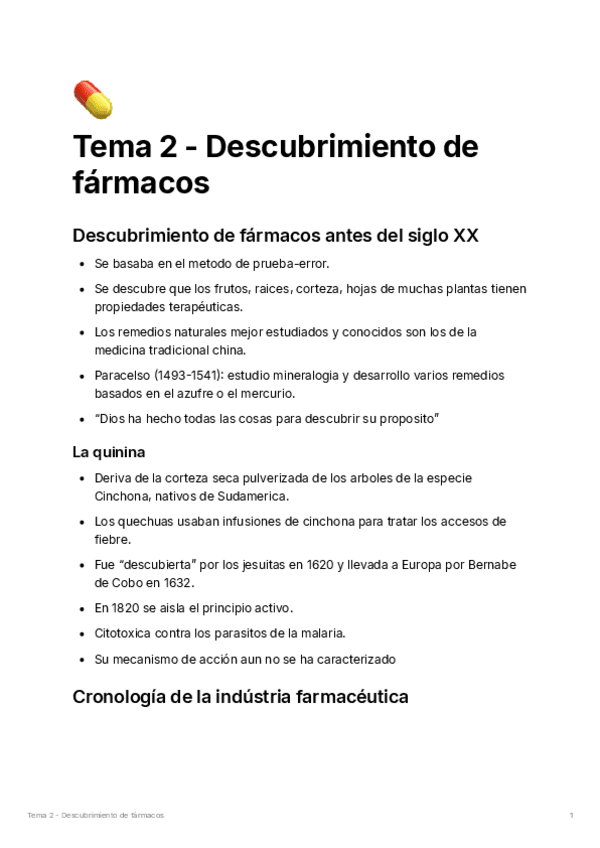 Tema 2 - Descubrimiento de fármacos

Descubrimiento de fármacos antes del siglo XX

- Se basaba en el metodo de prueba-error.
- Se descubre que los frutos, raices, corteza, hojas de muchas plantas tienen propiedades terapéuticas.
- Los remedios naturales mejor estudiados y conocidos son los de la medicina tradicional china.
- Paracelso (1493-1541): estudio mineralogia y desarrollo varios remedios basados en el azufre o el mercurio.
- "Dios ha hecho todas las cosas para descubrir su proposito"

La quinina

- Deriva de la corteza seca pulverizada de los arboles de la especie Cinchona, nativos de Sudamerica.
- Los quechuas usaban infusiones de cinchona para tratar los accesos de fiebre.
- Fue "descubierta" por los jesuitas en 1620 y llevada a Europa por Bernabe de Cobo en 1632.
- En 1820 se aisla el principio activo.
- Citotoxica contra los parasitos de la malaria.
- Su mecanismo de acción aun no se ha caracterizado

Cronología de la indústria farmacéutica

Tema 2 - Descubrimiento de fármacos 1